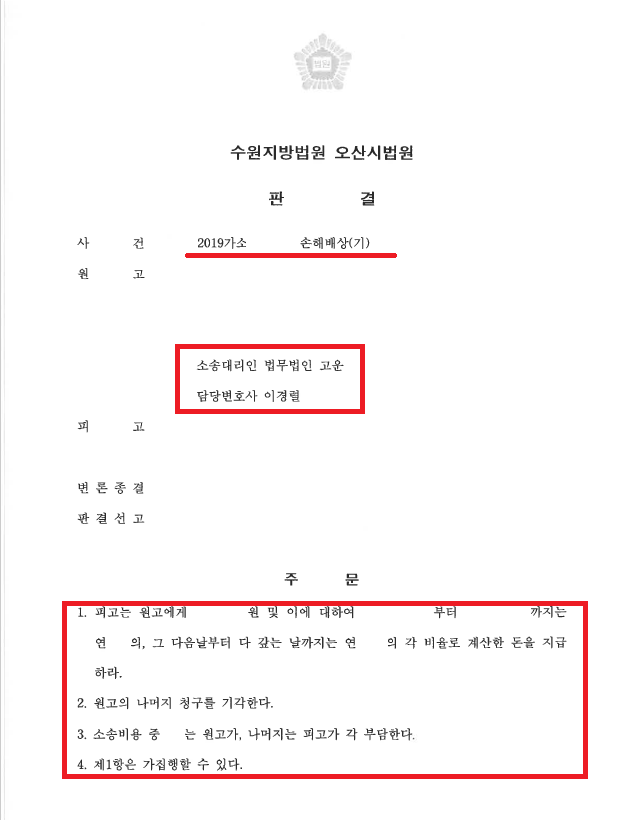 법원

수원지방법원 오산시법원

판 결

사 건 2019가소 손해배상(기)

원 고

소송대리인 법무법인 고운
담당변호사 이경렬

피 고

변 론 종 결

판 결 선 고

주 문

1. 피고는 원고에게 원 및 이에 대하여 부터 까지는 연 의, 그 다음날부터 다 갚는 날까지는 연 의 각 비율로 계산한 돈을 지급하라.

2. 원고의 나머지 청구를 기각한다.

3. 소송비용 중 는 원고가, 나머지는 피고가 각 부담한다.

4. 제1항은 가집행할 수 있다.